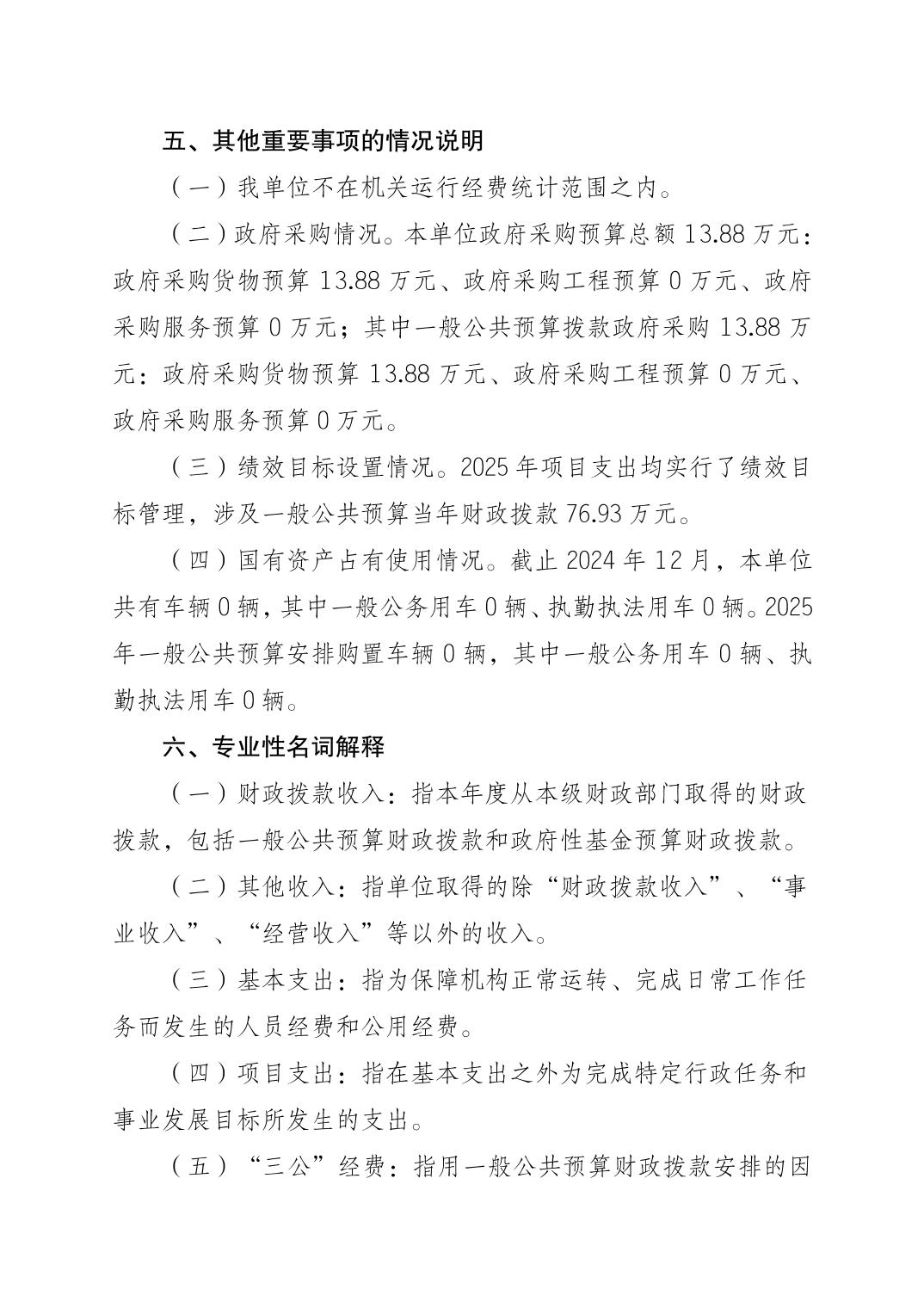 五、其他重要事项的情况说明

（一）我单位不在机关运行经费统计范围之内。

（二）政府采购情况。本单位政府采购预算总额13.88万元：政府采购货物预算13.88万元、政府采购工程预算0万元、政府采购服务预算0万元；其中一般公共预算拨款政府采购13.88万元：政府采购货物预算13.88万元、政府采购工程预算0万元、政府采购服务预算0万元。

（三）绩效目标设置情况。2025年项目支出均实行了绩效目标管理，涉及一般公共预算当年财政拨款76.93万元。

（四）国有资产占有使用情况。截止2024年12月，本单位共有车辆0辆，其中一般公务用车0辆、执勤执法用车0辆。2025年一般公共预算安排购置车辆0辆，其中一般公务用车0辆、执勤执法用车0辆。

六、专业性名词解释

（一）财政拨款收入：指本年度从本级财政部门取得的财政拨款，包括一般公共预算财政拨款和政府性基金预算财政拨款。

（二）其他收入：指单位取得的除“财政拨款收入”、“事业收入”、“经营收入”等以外的收入。

（三）基本支出：指为保障机构正常运转、完成日常工作任务而发生的人员经费和公用经费。

（四）项目支出：指在基本支出之外为完成特定行政任务和事业发展目标所发生的支出。

（五）“三公”经费：指用一般公共预算财政拨款安排的因